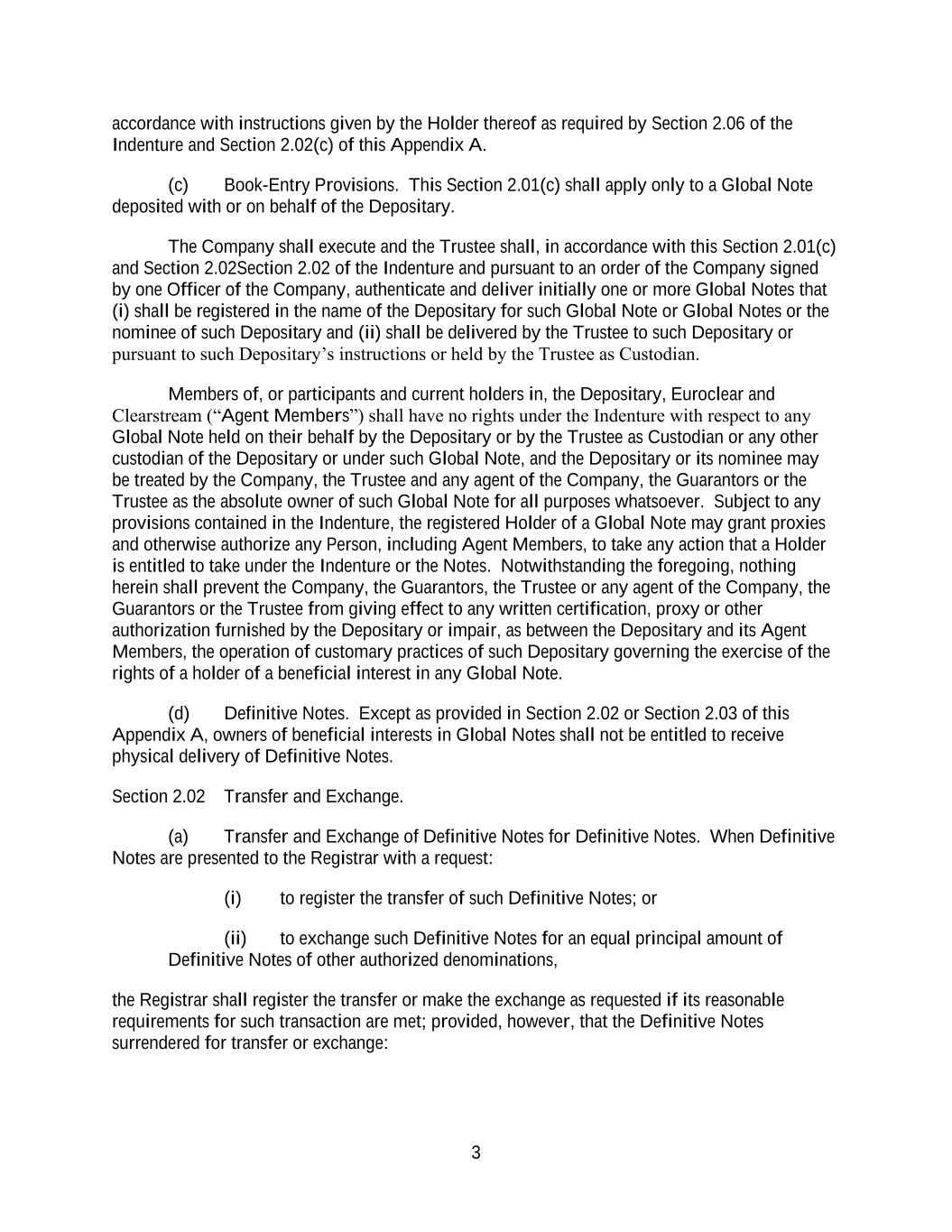 accordance with instructions given by the Holder thereof as required by Section 2.06 of the Indenture and Section 2.02(c) of this Appendix A.

(c) Book-Entry Provisions. This Section 2.01(c) shall apply only to a Global Note deposited with or on behalf of the Depositary.

The Company shall execute and the Trustee shall, in accordance with this Section 2.01(c) and Section 2.02Section 2.02 of the Indenture and pursuant to an order of the Company signed by one Officer of the Company, authenticate and deliver initially one or more Global Notes that (i) shall be registered in the name of the Depositary for such Global Note or Global Notes or the nominee of such Depositary and (ii) shall be delivered by the Trustee to such Depositary or pursuant to such Depositary's instructions or held by the Trustee as Custodian.

Members of, or participants and current holders in, the Depositary, Euroclear and Clearstream ("Agent Members") shall have no rights under the Indenture with respect to any Global Note held on their behalf by the Depositary or by the Trustee as Custodian or any other custodian of the Depositary or under such Global Note, and the Depositary or its nominee may be treated by the Company, the Trustee and any agent of the Company, the Guarantors or the Trustee as the absolute owner of such Global Note for all purposes whatsoever. Subject to any provisions contained in the Indenture, the registered Holder of a Global Note may grant proxies and otherwise authorize any Person, including Agent Members, to take any action that a Holder is entitled to take under the Indenture or the Notes. Notwithstanding the foregoing, nothing herein shall prevent the Company, the Guarantors, the Trustee or any agent of the Company, the Guarantors or the Trustee from giving effect to any written certification, proxy or other authorization furnished by the Depositary or impair, as between the Depositary and its Agent Members, the operation of customary practices of such Depositary governing the exercise of the rights of a holder of a beneficial interest in any Global Note.

(d) Definitive Notes. Except as provided in Section 2.02 or Section 2.03 of this Appendix A, owners of beneficial interests in Global Notes shall not be entitled to receive physical delivery of Definitive Notes.

Section 2.02 Transfer and Exchange.

(a) Transfer and Exchange of Definitive Notes for Definitive Notes. When Definitive Notes are presented to the Registrar with a request:

(i) to register the transfer of such Definitive Notes; or

(ii) to exchange such Definitive Notes for an equal principal amount of Definitive Notes of other authorized denominations,

the Registrar shall register the transfer or make the exchange as requested if its reasonable requirements for such transaction are met; provided, however, that the Definitive Notes surrendered for transfer or exchange:

3